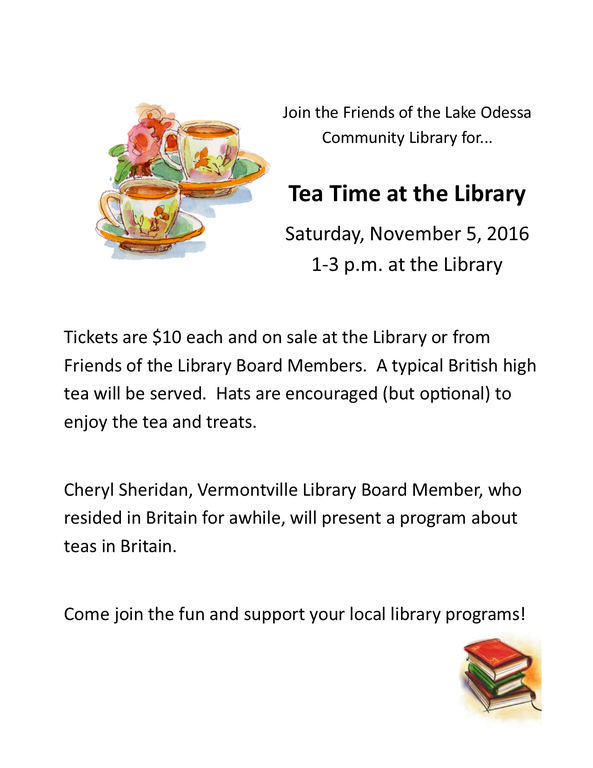 Join the Friends of the Lake Odessa Community Library for...

Tea Time at the Library

Saturday, November 5, 2016
1-3 p.m. at the Library

Tickets are \$10 each and on sale at the Library or from Friends of the Library Board Members. A typical British high tea will be served. Hats are encouraged (but optional) to enjoy the tea and treats.

Cheryl Sheridan, Vermontville Library Board Member, who resided in Britain for awhile, will present a program about teas in Britain.

Come join the fun and support your local library programs!